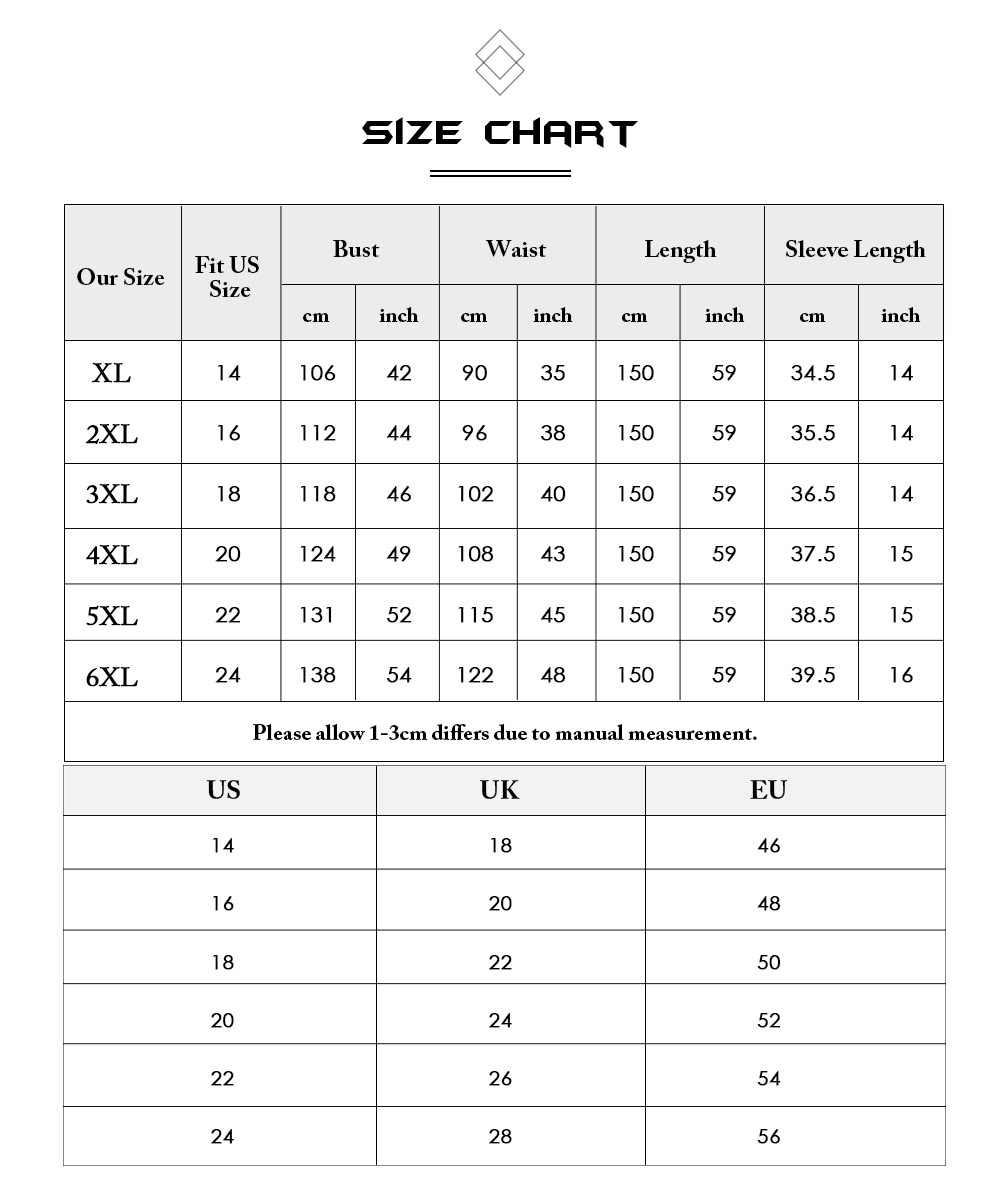 SIZE CHART

| Our Size | Fit US Size | Bust cm | Bust inch | Waist cm | Waist inch | Length cm | Length inch | Sleeve Length cm | Sleeve Length inch |
|---|---|---|---|---|---|---|---|---|---|
| XL | 14 | 106 | 42 | 90 | 35 | 150 | 59 | 34.5 | 14 |
| 2XL | 16 | 112 | 44 | 96 | 38 | 150 | 59 | 35.5 | 14 |
| 3XL | 18 | 118 | 46 | 102 | 40 | 150 | 59 | 36.5 | 14 |
| 4XL | 20 | 124 | 49 | 108 | 43 | 150 | 59 | 37.5 | 15 |
| 5XL | 22 | 131 | 52 | 115 | 45 | 150 | 59 | 38.5 | 15 |
| 6XL | 24 | 138 | 54 | 122 | 48 | 150 | 59 | 39.5 | 16 |

Please allow 1-3cm differs due to manual measurement.

| US | UK | EU |
|---|---|---|
| 14 | 18 | 46 |
| 16 | 20 | 48 |
| 18 | 22 | 50 |
| 20 | 24 | 52 |
| 22 | 26 | 54 |
| 24 | 28 | 56 |